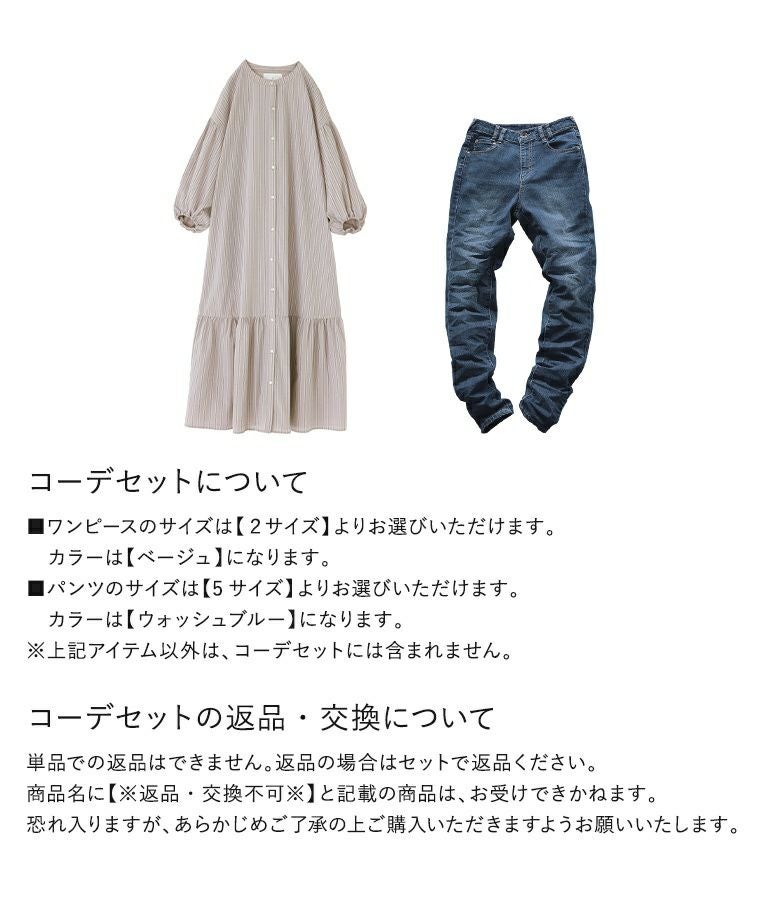 コーデセットについて

■ワンピースのサイズは【2サイズ】よりお選びいただけます。
カラーは【ベージュ】になります。
■パンツのサイズは【5サイズ】よりお選びいただけます。
カラーは【ウォッシュブルー】になります。
※上記アイテム以外は、コーデセットには含まれません。

コーデセットの返品・交換について

単品での返品はできません。返品の場合はセットで返品ください。
商品名に【※返品・交換不可※】と記載の商品は、お受けできかねます。
恐れ入りますが、あらかじめご了承の上ご購入いただきますようお願いいたします。